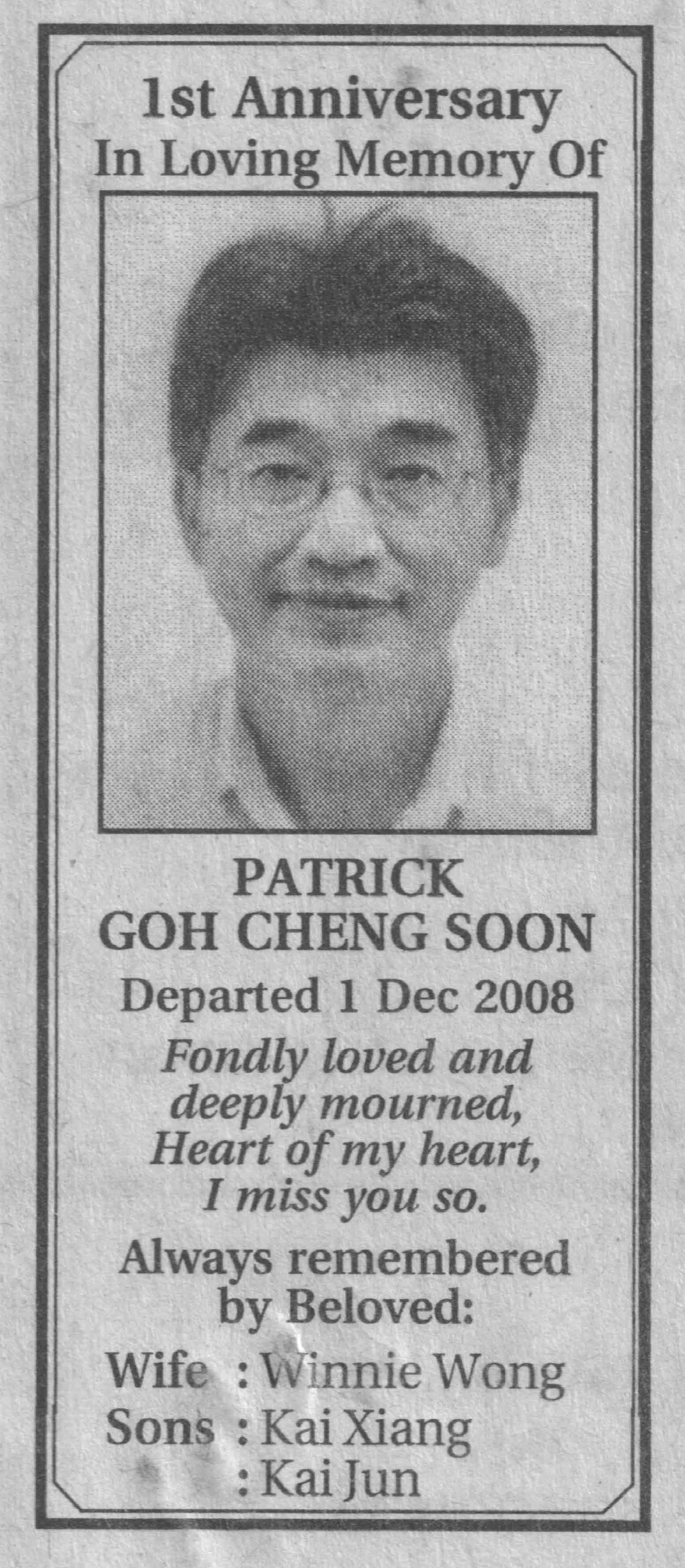 1st Anniversary
In Loving Memory Of

PATRICK
GOH CHENG SOON

Departed 1 Dec 2008

Fondly loved and deeply mourned, Heart of my heart, I miss you so.

Always remembered by Beloved:

Wife : Winnie Wong
Sons : Kai Xiang
: Kai Jun